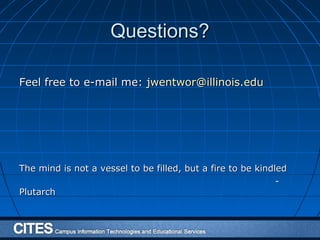 Questions?

Feel free to e-mail me: jwentwor@illinois.edu

The mind is not a vessel to be filled, but a fire to be kindled -
Plutarch

CITES Campus Information Technologies and Educational Services